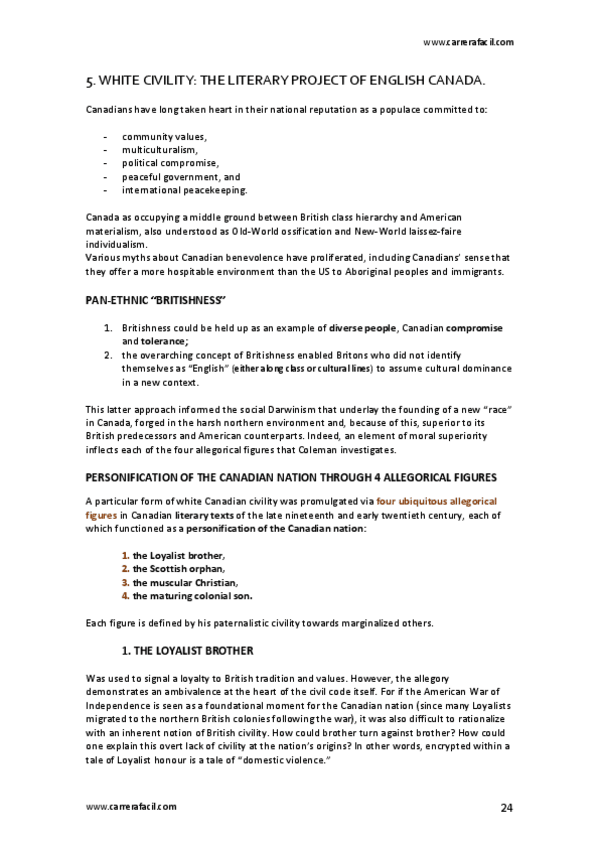 www.carrerafacil.com

5. WHITE CIVILITY: THE LITERARY PROJECT OF ENGLISH CANADA.

Canadians have long taken heart in their national reputation as a populace committed to:

- community values,
- multiculturalism,
- political compromise,
- peaceful government, and
- international peacekeeping.

Canada as occupying a middle ground between British class hierarchy and American materialism, also understood as Old-World ossification and New-World laissez-faire individualism.
Various myths about Canadian benevolence have proliferated, including Canadians' sense that they offer a more hospitable environment than the US to Aboriginal peoples and immigrants.

PAN-ETHNIC "BRITISHNESS"

1. Britishness could be held up as an example of diverse people, Canadian compromise and tolerance;
2. the overarching concept of Britishness enabled Britons who did not identify themselves as "English" (either along class or cultural lines) to assume cultural dominance in a new context.

This latter approach informed the social Darwinism that underlay the founding of a new "race" in Canada, forged in the harsh northern environment and, because of this, superior to its British predecessors and American counterparts. Indeed, an element of moral superiority inflects each of the four allegorical figures that Coleman investigates.

PERSONIFICATION OF THE CANADIAN NATION THROUGH 4 ALLEGORICAL FIGURES

A particular form of white Canadian civility was promulgated via four ubiquitous allegorical figures in Canadian literary texts of the late nineteenth and early twentieth century, each of which functioned as a personification of the Canadian nation:

1. the Loyalist brother,
2. the Scottish orphan,
3. the muscular Christian,
4. the maturing colonial son.

Each figure is defined by his paternalistic civility towards marginalized others.

1. THE LOYALIST BROTHER

Was used to signal a loyalty to British tradition and values. However, the allegory demonstrates an ambivalence at the heart of the civil code itself. For if the American War of Independence is seen as a foundational moment for the Canadian nation (since many Loyalists migrated to the northern British colonies following the war), it was also difficult to rationalize with an inherent notion of British civility. How could brother turn against brother? How could one explain this overt lack of civility at the nation's origins? In other words, encrypted within a tale of Loyalist honour is a tale of "domestic violence."

www.carrerafacil.com

24